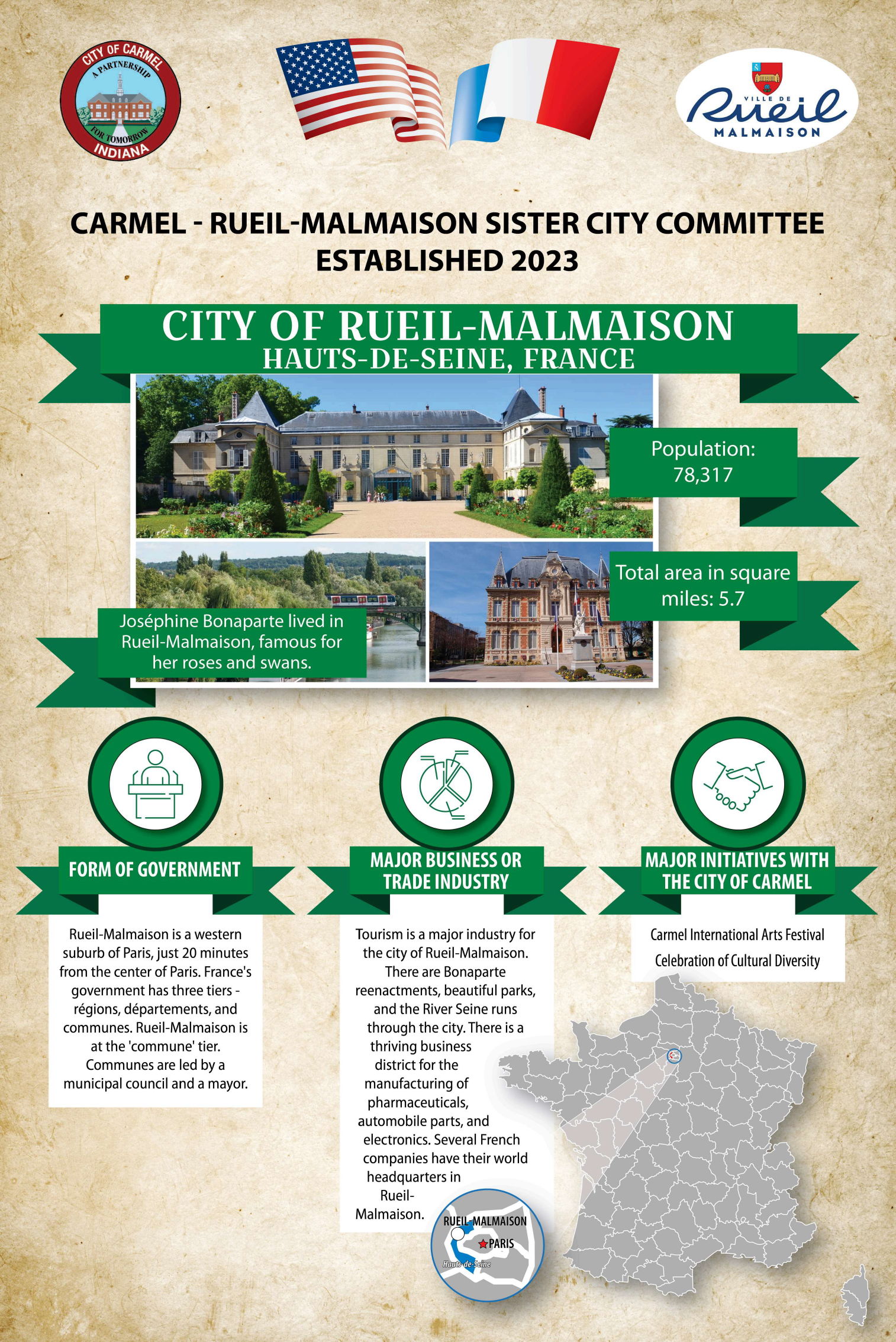 CITY OF CARMEL
A PARTNERSHIP
FOR TOMORROW
INDIANA

VILLE DE
Rueil
MALMAISON

CARMEL - RUEIL-MALMAISON SISTER CITY COMMITTEE
ESTABLISHED 2023

CITY OF RUEIL-MALMAISON
HAUTS-DE-SEINE, FRANCE

Population: 78,317

Total area in square miles: 5.7

Joséphine Bonaparte lived in Rueil-Malmaison, famous for her roses and swans.

FORM OF GOVERNMENT

Rueil-Malmaison is a western suburb of Paris, just 20 minutes from the center of Paris. France's government has three tiers - régions, départements, and communes. Rueil-Malmaison is at the 'commune' tier. Communes are led by a municipal council and a mayor.

MAJOR BUSINESS OR TRADE INDUSTRY

Tourism is a major industry for the city of Rueil-Malmaison. There are Bonaparte reenactments, beautiful parks, and the River Seine runs through the city. There is a thriving business district for the manufacturing of pharmaceuticals, automobile parts, and electronics. Several French companies have their world headquarters in Rueil-Malmaison.

MAJOR INITIATIVES WITH THE CITY OF CARMEL

Carmel International Arts Festival
Celebration of Cultural Diversity

RUEIL-MALMAISON
PARIS
Hauts-de-Seine